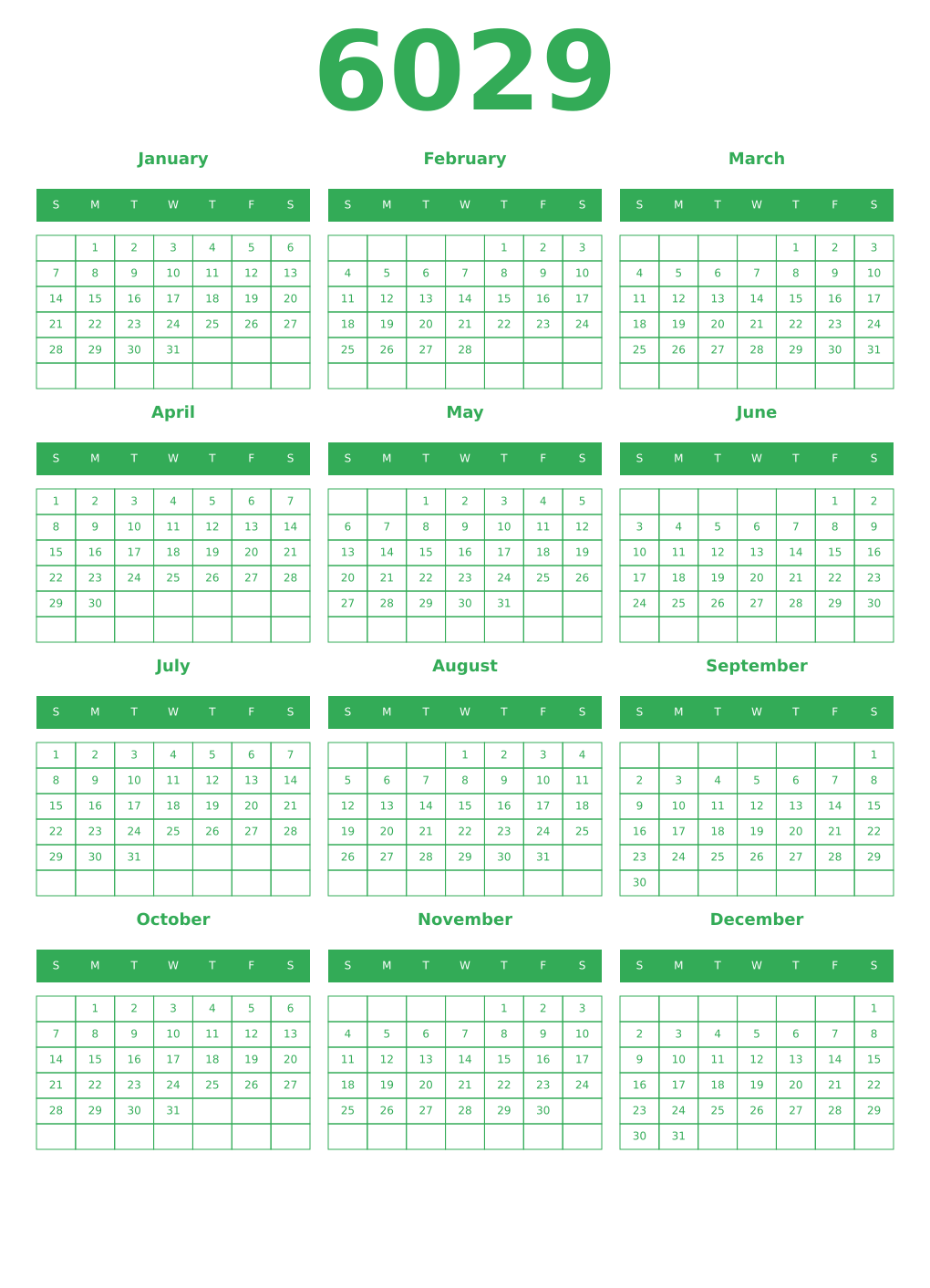 6029

January

| S | M | T | W | T | F | S |
|---|---|---|---|---|---|---|
|  | 1 | 2 | 3 | 4 | 5 | 6 |
| 7 | 8 | 9 | 10 | 11 | 12 | 13 |
| 14 | 15 | 16 | 17 | 18 | 19 | 20 |
| 21 | 22 | 23 | 24 | 25 | 26 | 27 |
| 28 | 29 | 30 | 31 |  |  |  |
|  |  |  |  |  |  |  |

February

| S | M | T | W | T | F | S |
|---|---|---|---|---|---|---|
|  |  |  |  | 1 | 2 | 3 |
| 4 | 5 | 6 | 7 | 8 | 9 | 10 |
| 11 | 12 | 13 | 14 | 15 | 16 | 17 |
| 18 | 19 | 20 | 21 | 22 | 23 | 24 |
| 25 | 26 | 27 | 28 |  |  |  |
|  |  |  |  |  |  |  |

March

| S | M | T | W | T | F | S |
|---|---|---|---|---|---|---|
|  |  |  |  | 1 | 2 | 3 |
| 4 | 5 | 6 | 7 | 8 | 9 | 10 |
| 11 | 12 | 13 | 14 | 15 | 16 | 17 |
| 18 | 19 | 20 | 21 | 22 | 23 | 24 |
| 25 | 26 | 27 | 28 | 29 | 30 | 31 |
|  |  |  |  |  |  |  |

April

| S | M | T | W | T | F | S |
|---|---|---|---|---|---|---|
| 1 | 2 | 3 | 4 | 5 | 6 | 7 |
| 8 | 9 | 10 | 11 | 12 | 13 | 14 |
| 15 | 16 | 17 | 18 | 19 | 20 | 21 |
| 22 | 23 | 24 | 25 | 26 | 27 | 28 |
| 29 | 30 |  |  |  |  |  |
|  |  |  |  |  |  |  |

May

| S | M | T | W | T | F | S |
|---|---|---|---|---|---|---|
|  |  | 1 | 2 | 3 | 4 | 5 |
| 6 | 7 | 8 | 9 | 10 | 11 | 12 |
| 13 | 14 | 15 | 16 | 17 | 18 | 19 |
| 20 | 21 | 22 | 23 | 24 | 25 | 26 |
| 27 | 28 | 29 | 30 | 31 |  |  |
|  |  |  |  |  |  |  |

June

| S | M | T | W | T | F | S |
|---|---|---|---|---|---|---|
|  |  |  |  |  | 1 | 2 |
| 3 | 4 | 5 | 6 | 7 | 8 | 9 |
| 10 | 11 | 12 | 13 | 14 | 15 | 16 |
| 17 | 18 | 19 | 20 | 21 | 22 | 23 |
| 24 | 25 | 26 | 27 | 28 | 29 | 30 |
|  |  |  |  |  |  |  |

July

| S | M | T | W | T | F | S |
|---|---|---|---|---|---|---|
| 1 | 2 | 3 | 4 | 5 | 6 | 7 |
| 8 | 9 | 10 | 11 | 12 | 13 | 14 |
| 15 | 16 | 17 | 18 | 19 | 20 | 21 |
| 22 | 23 | 24 | 25 | 26 | 27 | 28 |
| 29 | 30 | 31 |  |  |  |  |
|  |  |  |  |  |  |  |

August

| S | M | T | W | T | F | S |
|---|---|---|---|---|---|---|
|  |  |  | 1 | 2 | 3 | 4 |
| 5 | 6 | 7 | 8 | 9 | 10 | 11 |
| 12 | 13 | 14 | 15 | 16 | 17 | 18 |
| 19 | 20 | 21 | 22 | 23 | 24 | 25 |
| 26 | 27 | 28 | 29 | 30 | 31 |  |
|  |  |  |  |  |  |  |

September

| S | M | T | W | T | F | S |
|---|---|---|---|---|---|---|
|  |  |  |  |  |  | 1 |
| 2 | 3 | 4 | 5 | 6 | 7 | 8 |
| 9 | 10 | 11 | 12 | 13 | 14 | 15 |
| 16 | 17 | 18 | 19 | 20 | 21 | 22 |
| 23 | 24 | 25 | 26 | 27 | 28 | 29 |
| 30 |  |  |  |  |  |  |

October

| S | M | T | W | T | F | S |
|---|---|---|---|---|---|---|
|  | 1 | 2 | 3 | 4 | 5 | 6 |
| 7 | 8 | 9 | 10 | 11 | 12 | 13 |
| 14 | 15 | 16 | 17 | 18 | 19 | 20 |
| 21 | 22 | 23 | 24 | 25 | 26 | 27 |
| 28 | 29 | 30 | 31 |  |  |  |
|  |  |  |  |  |  |  |

November

| S | M | T | W | T | F | S |
|---|---|---|---|---|---|---|
|  |  |  |  | 1 | 2 | 3 |
| 4 | 5 | 6 | 7 | 8 | 9 | 10 |
| 11 | 12 | 13 | 14 | 15 | 16 | 17 |
| 18 | 19 | 20 | 21 | 22 | 23 | 24 |
| 25 | 26 | 27 | 28 | 29 | 30 |  |
|  |  |  |  |  |  |  |

December

| S | M | T | W | T | F | S |
|---|---|---|---|---|---|---|
|  |  |  |  |  |  | 1 |
| 2 | 3 | 4 | 5 | 6 | 7 | 8 |
| 9 | 10 | 11 | 12 | 13 | 14 | 15 |
| 16 | 17 | 18 | 19 | 20 | 21 | 22 |
| 23 | 24 | 25 | 26 | 27 | 28 | 29 |
| 30 | 31 |  |  |  |  |  |